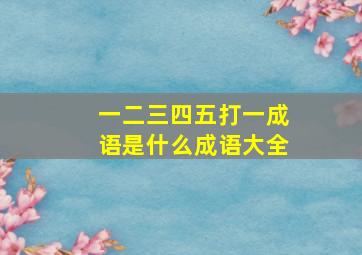 一二三四五打一成语是什么成语大全